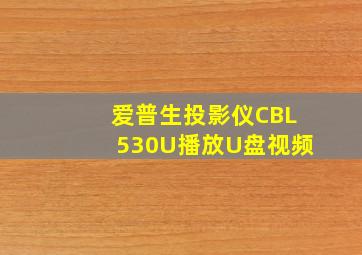 爱普生投影仪CBL 530U播放U盘视频